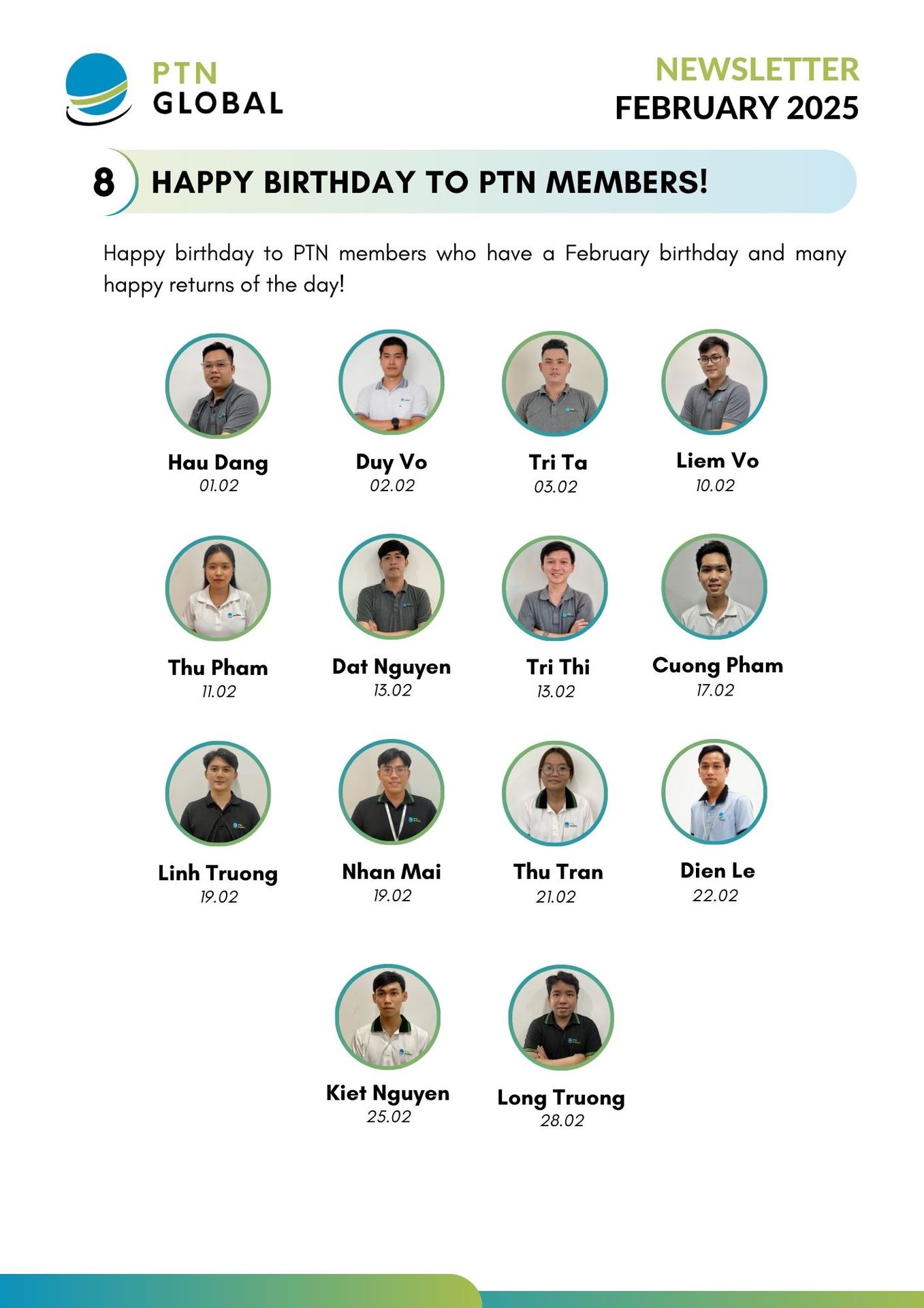 PTN GLOBAL

NEWSLETTER
FEBRUARY 2025

8 HAPPY BIRTHDAY TO PTN MEMBERS!

Happy birthday to PTN members who have a February birthday and many happy returns of the day!

Hau Dang
01.02

Duy Vo
02.02

Tri Ta
03.02

Liem Vo
10.02

Thu Pham
11.02

Dat Nguyen
13.02

Tri Thi
13.02

Cuong Pham
17.02

Linh Truong
19.02

Nhan Mai
19.02

Thu Tran
21.02

Dien Le
22.02

Kiet Nguyen
25.02

Long Truong
28.02